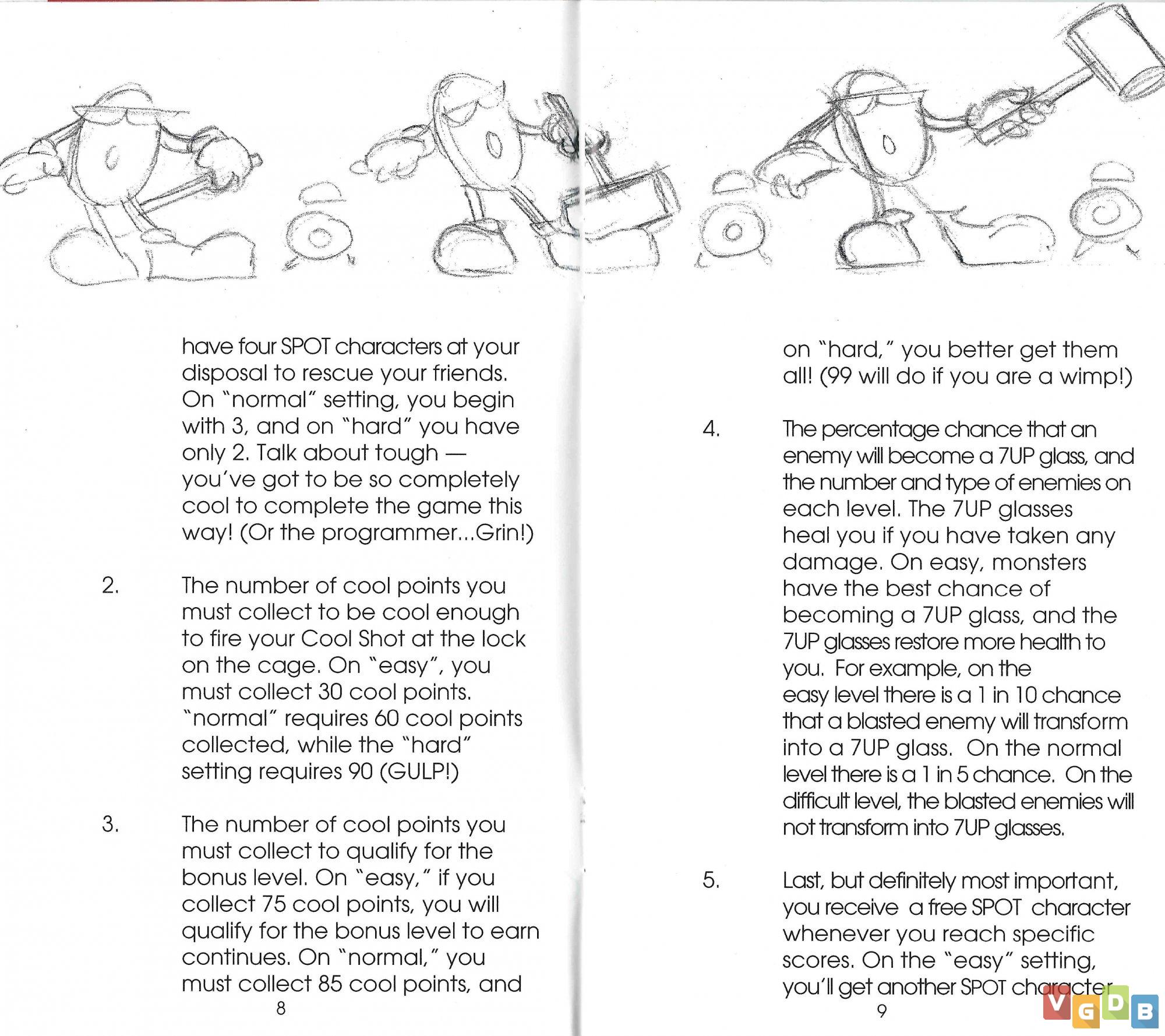 have four SPOT characters at your disposal to rescue your friends. On "normal" setting, you begin with 3, and on "hard" you have only 2. Talk about tough — you've got to be so completely cool to complete the game this way! (Or the programmer...Grin!)

2. The number of cool points you must collect to be cool enough to fire your Cool Shot at the lock on the cage. On "easy", you must collect 30 cool points. "normal" requires 60 cool points collected, while the "hard" setting requires 90 (GULP!)

3. The number of cool points you must collect to qualify for the bonus level. On "easy," if you collect 75 cool points, you will qualify for the bonus level to earn continues. On "normal," you must collect 85 cool points, and

8

on "hard," you better get them all! (99 will do if you are a wimp!)

4. The percentage chance that an enemy will become a 7UP glass, and the number and type of enemies on each level. The 7UP glasses heal you if you have taken any damage. On easy, monsters have the best chance of becoming a 7UP glass, and the 7UP glasses restore more health to you. For example, on the easy level there is a 1 in 10 chance that a blasted enemy will transform into a 7UP glass. On the normal level there is a 1 in 5 chance. On the difficult level, the blasted enemies will not transform into 7UP glasses.

5. Last, but definitely most important, you receive a free SPOT character whenever you reach specific scores. On the "easy" setting, you'll get another SPOT character

9

VGDB